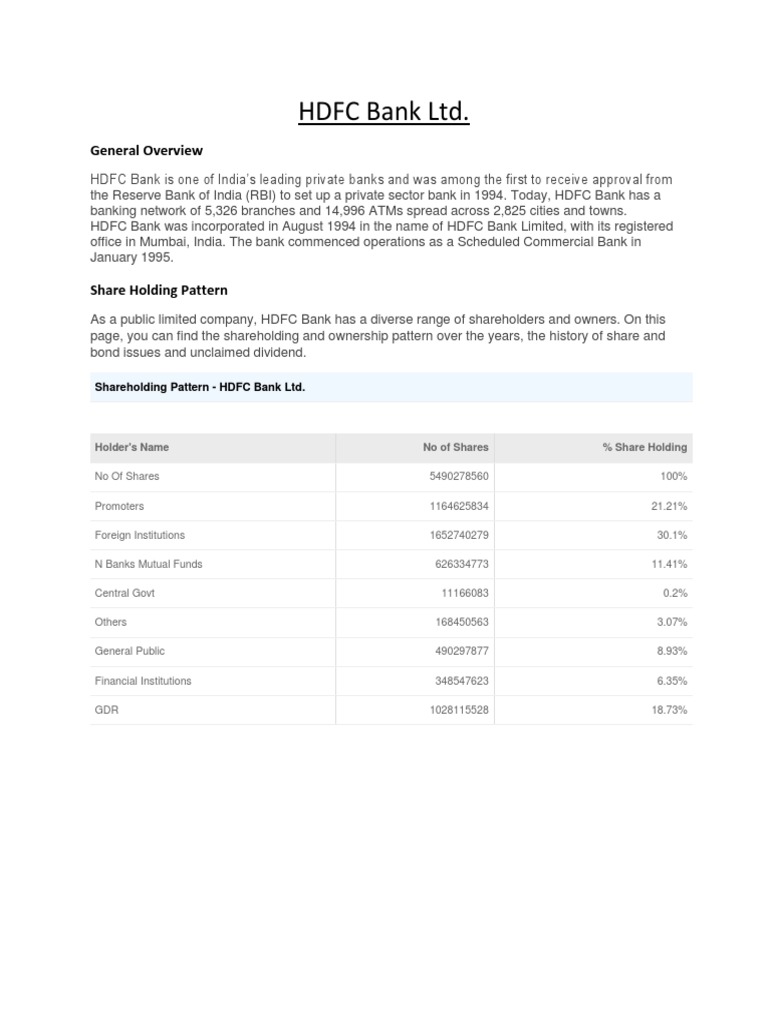 HDFC Bank Ltd.

General Overview

HDFC Bank is one of India's leading private banks and was among the first to receive approval from the Reserve Bank of India (RBI) to set up a private sector bank in 1994. Today, HDFC Bank has a banking network of 5,326 branches and 14,996 ATMs spread across 2,825 cities and towns. HDFC Bank was incorporated in August 1994 in the name of HDFC Bank Limited, with its registered office in Mumbai, India. The bank commenced operations as a Scheduled Commercial Bank in January 1995.

Share Holding Pattern

As a public limited company, HDFC Bank has a diverse range of shareholders and owners. On this page, you can find the shareholding and ownership pattern over the years, the history of share and bond issues and unclaimed dividend.

Shareholding Pattern - HDFC Bank Ltd.

| Holder's Name | No of Shares | % Share Holding |
|---|---|---|
| No Of Shares | 5490278560 | 100% |
| Promoters | 1164625834 | 21.21% |
| Foreign Institutions | 1652740279 | 30.1% |
| N Banks Mutual Funds | 626334773 | 11.41% |
| Central Govt | 11166083 | 0.2% |
| Others | 168450563 | 3.07% |
| General Public | 490297877 | 8.93% |
| Financial Institutions | 348547623 | 6.35% |
| GDR | 1028115528 | 18.73% |